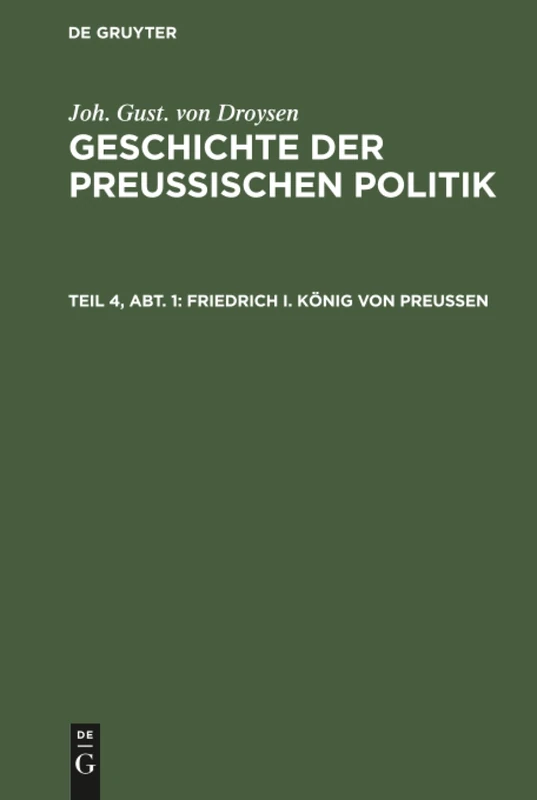 DE GRUYTER

Joh. Gust. von Droysen
GESCHICHTE DER PREUSSISCHEN POLITIK

TEIL 4, ABT. 1: FRIEDRICH I. KÖNIG VON PREUSSEN

DE
G